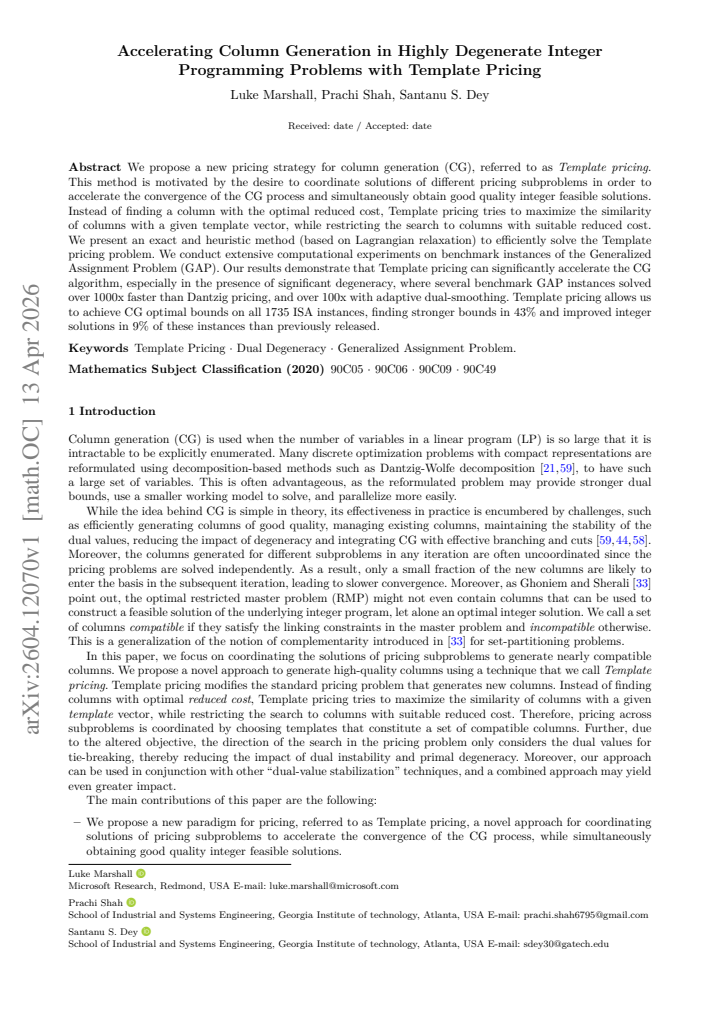 Accelerating Column Generation in Highly Degenerate Integer Programming Problems with Template Pricing

Luke Marshall, Prachi Shah, Santanu S. Dey

Received: date / Accepted: date

Abstract We propose a new pricing strategy for column generation (CG), referred to as Template pricing. This method is motivated by the desire to coordinate solutions of different pricing subproblems in order to accelerate the convergence of the CG process and simultaneously obtain good quality integer feasible solutions. Instead of finding a column with the optimal reduced cost, Template pricing tries to maximize the similarity of columns with a given template vector, while restricting the search to columns with suitable reduced cost. We present an exact and heuristic method (based on Lagrangian relaxation) to efficiently solve the Template pricing problem. We conduct extensive computational experiments on benchmark instances of the Generalized Assignment Problem (GAP). Our results demonstrate that Template pricing can significantly accelerate the CG algorithm, especially in the presence of significant degeneracy, where several benchmark GAP instances solved over 1000x faster than Dantzig pricing, and over 100x with adaptive dual-smoothing. Template pricing allows us to achieve CG optimal bounds on all 1735 ISA instances, finding stronger bounds in 43% and improved integer solutions in 9% of these instances than previously released.

Keywords Template Pricing · Dual Degeneracy · Generalized Assignment Problem.

Mathematics Subject Classification (2020) 90C05 · 90C06 · 90C09 · 90C49

1 Introduction

Column generation (CG) is used when the number of variables in a linear program (LP) is so large that it is intractable to be explicitly enumerated. Many discrete optimization problems with compact representations are reformulated using decomposition-based methods such as Dantzig-Wolfe decomposition [21,59], to have such a large set of variables. This is often advantageous, as the reformulated problem may provide stronger dual bounds, use a smaller working model to solve, and parallelize more easily.

While the idea behind CG is simple in theory, its effectiveness in practice is encumbered by challenges, such as efficiently generating columns of good quality, managing existing columns, maintaining the stability of the dual values, reducing the impact of degeneracy and integrating CG with effective branching and cuts [59,44,58]. Moreover, the columns generated for different subproblems in any iteration are often uncoordinated since the pricing problems are solved independently. As a result, only a small fraction of the new columns are likely to enter the basis in the subsequent iteration, leading to slower convergence. Moreover, as Ghoniem and Sherali [33] point out, the optimal restricted master problem (RMP) might not even contain columns that can be used to construct a feasible solution of the underlying integer program, let alone an optimal integer solution. We call a set of columns compatible if they satisfy the linking constraints in the master problem and incompatible otherwise. This is a generalization of the notion of complementarity introduced in [33] for set-partitioning problems.

In this paper, we focus on coordinating the solutions of pricing subproblems to generate nearly compatible columns. We propose a novel approach to generate high-quality columns using a technique that we call Template pricing. Template pricing modifies the standard pricing problem that generates new columns. Instead of finding columns with optimal reduced cost, Template pricing tries to maximize the similarity of columns with a given template vector, while restricting the search to columns with suitable reduced cost. Therefore, pricing across subproblems is coordinated by choosing templates that constitute a set of compatible columns. Further, due to the altered objective, the direction of the search in the pricing problem only considers the dual values for tie-breaking, thereby reducing the impact of dual instability and primal degeneracy. Moreover, our approach can be used in conjunction with other "dual-value stabilization" techniques, and a combined approach may yield even greater impact.

The main contributions of this paper are the following:

- We propose a new paradigm for pricing, referred to as Template pricing, a novel approach for coordinating solutions of pricing subproblems to accelerate the convergence of the CG process, while simultaneously obtaining good quality integer feasible solutions.

Luke Marshall
Microsoft Research, Redmond, USA E-mail: luke.marshall@microsoft.com

Prachi Shah
School of Industrial and Systems Engineering, Georgia Institute of technology, Atlanta, USA E-mail: prachi.shah6795@gmail.com

Santanu S. Dey
School of Industrial and Systems Engineering, Georgia Institute of technology, Atlanta, USA E-mail: sdey30@gatech.edu

arXiv:2604.12070v1 [math.OC] 13 Apr 2026